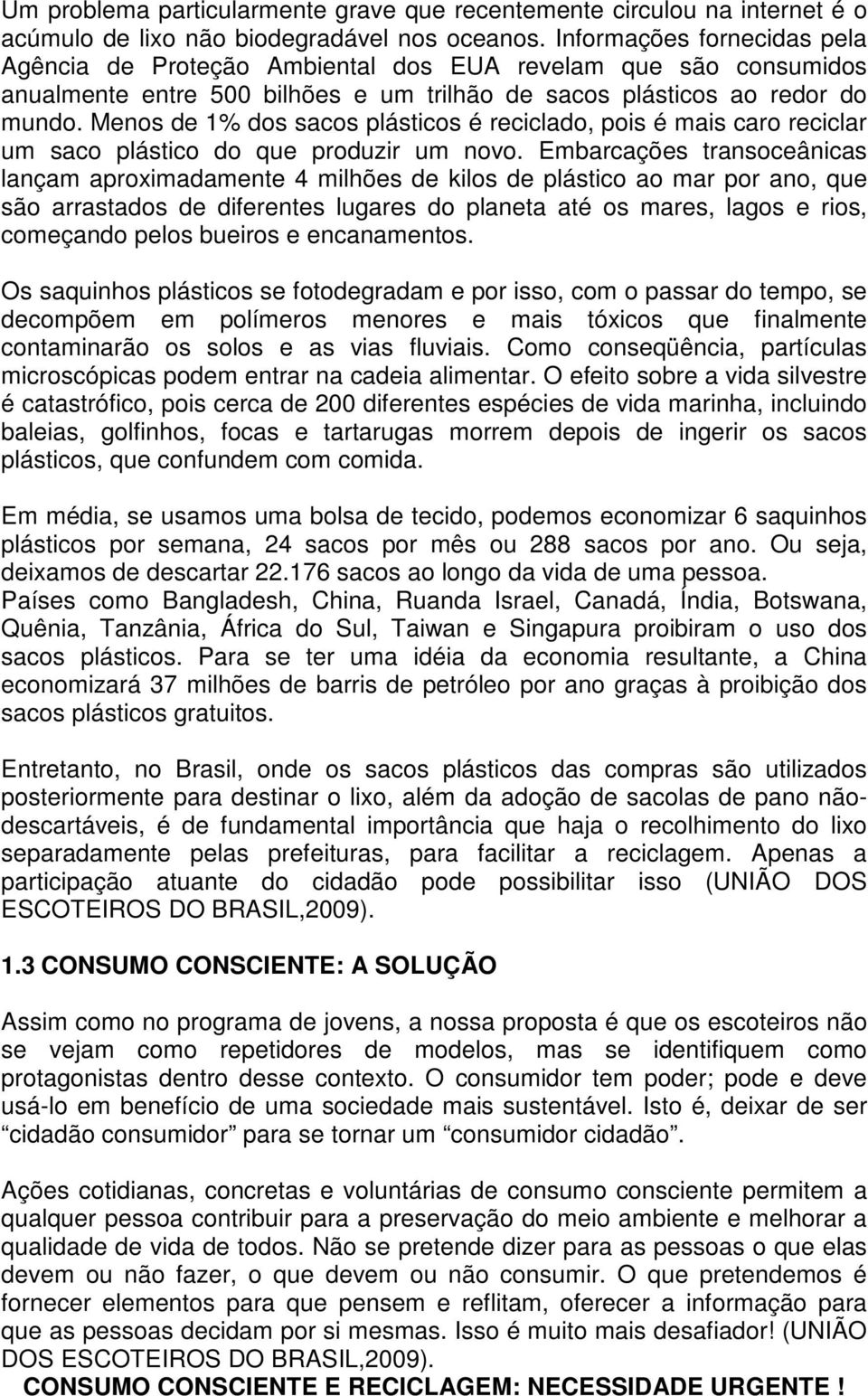 Um problema particularmente grave que recentemente circulou na internet é o acúmulo de lixo não biodegradável nos oceanos. Informações fornecidas pela Agência de Proteção Ambiental dos EUA revelam que são consumidos anualmente entre 500 bilhões e um trilhão de sacos plásticos ao redor do mundo. Menos de 1% dos sacos plásticos é reciclado, pois é mais caro reciclar um saco plástico do que produzir um novo. Embarcações transoceânicas lançam aproximadamente 4 milhões de kilos de plástico ao mar por ano, que são arrastados de diferentes lugares do planeta até os mares, lagos e rios, começando pelos bueiros e encanamentos.

Os saquinhos plásticos se fotodegradam e por isso, com o passar do tempo, se decompõem em polímeros menores e mais tóxicos que finalmente contaminarão os solos e as vias fluviais. Como conseqüência, partículas microscópicas podem entrar na cadeia alimentar. O efeito sobre a vida silvestre é catastrófico, pois cerca de 200 diferentes espécies de vida marinha, incluindo baleias, golfinhos, focas e tartarugas morrem depois de ingerir os sacos plásticos, que confundem com comida.

Em média, se usamos uma bolsa de tecido, podemos economizar 6 saquinhos plásticos por semana, 24 sacos por mês ou 288 sacos por ano. Ou seja, deixamos de descartar 22.176 sacos ao longo da vida de uma pessoa. Países como Bangladesh, China, Ruanda Israel, Canadá, Índia, Botswana, Quênia, Tanzânia, África do Sul, Taiwan e Singapura proibiram o uso dos sacos plásticos. Para se ter uma idéia da economia resultante, a China economizará 37 milhões de barris de petróleo por ano graças à proibição dos sacos plásticos gratuitos.

Entretanto, no Brasil, onde os sacos plásticos das compras são utilizados posteriormente para destinar o lixo, além da adoção de sacolas de pano não-descartáveis, é de fundamental importância que haja o recolhimento do lixo separadamente pelas prefeituras, para facilitar a reciclagem. Apenas a participação atuante do cidadão pode possibilitar isso (UNIÃO DOS ESCOTEIROS DO BRASIL,2009).

1.3 CONSUMO CONSCIENTE: A SOLUÇÃO

Assim como no programa de jovens, a nossa proposta é que os escoteiros não se vejam como repetidores de modelos, mas se identifiquem como protagonistas dentro desse contexto. O consumidor tem poder; pode e deve usá-lo em benefício de uma sociedade mais sustentável. Isto é, deixar de ser “cidadão consumidor” para se tornar um “consumidor cidadão”.

Ações cotidianas, concretas e voluntárias de consumo consciente permitem a qualquer pessoa contribuir para a preservação do meio ambiente e melhorar a qualidade de vida de todos. Não se pretende dizer para as pessoas o que elas devem ou não fazer, o que devem ou não consumir. O que pretendemos é fornecer elementos para que pensem e reflitam, oferecer a informação para que as pessoas decidam por si mesmas. Isso é muito mais desafiador! (UNIÃO DOS ESCOTEIROS DO BRASIL,2009).

CONSUMO CONSCIENTE E RECICLAGEM: NECESSIDADE URGENTE !